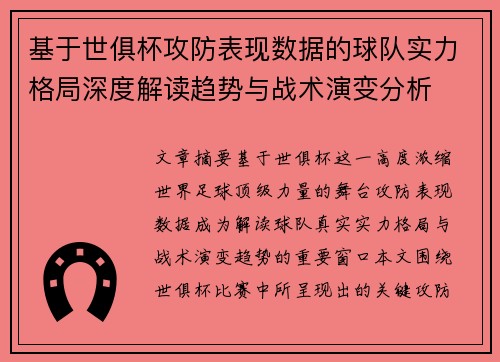 基于世俱杯攻防表现数据的球队实力格局深度解读趋势与战术演变分析

文章摘要基于世俱杯这一高度浓缩世界足球顶级力量的舞台攻防表现数据成为解读球队真实实力格局与战术演变趋势的重要窗口本文围绕世俱杯比赛中所呈现出的关键攻防